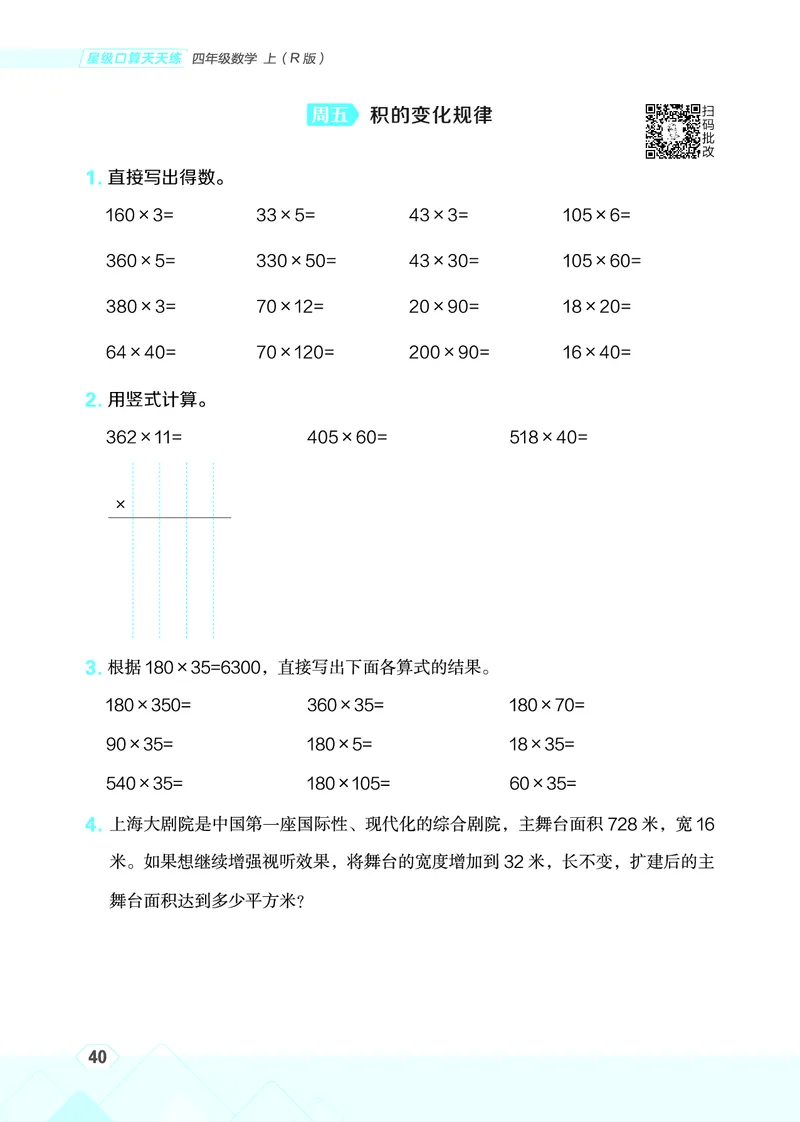 星级口算天天练 四年级数学 上（R版）

周五 积的变化规律

扫码批改

1. 直接写出得数。

$160\times3=$　$33\times5=$　$43\times3=$　$105\times6=$

$360\times5=$　$330\times50=$　$43\times30=$　$105\times60=$

$380\times3=$　$70\times12=$　$20\times90=$　$18\times20=$

$64\times40=$　$70\times120=$　$200\times90=$　$16\times40=$

2. 用竖式计算。

$362\times11=$　$405\times60=$　$518\times40=$

×

3. 根据 $180\times35=6300$，直接写出下面各算式的结果。

$180\times350=$　$360\times35=$　$180\times70=$

$90\times35=$　$180\times5=$　$18\times35=$

$540\times35=$　$180\times105=$　$60\times35=$

4. 上海大剧院是中国第一座国际性、现代化的综合剧院，主舞台面积 728 米，宽 16 米。如果想继续增强视听效果，将舞台的宽度增加到 32 米，长不变，扩建后的主舞台面积达到多少平方米？

40